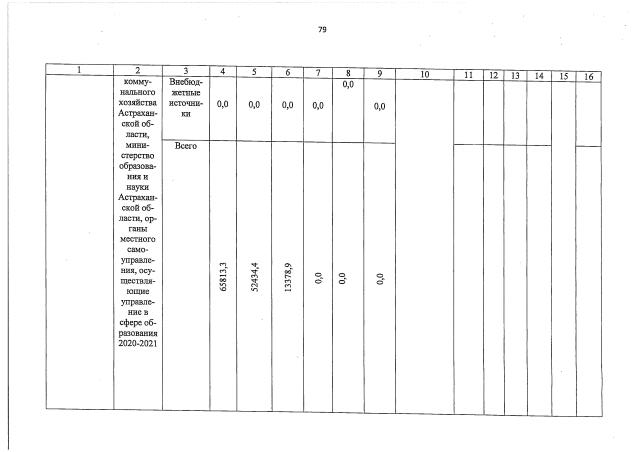 79

| 1 | 2 | 3 | 4 | 5 | 6 | 7 | 8 | 9 | 10 | 11 | 12 | 13 | 14 | 15 | 16 |
|---|---|---|---|---|---|---|---|---|---|---|---|---|---|---|---|
| | коммунального хозяйства Астраханской области, министерство образования и науки Астраханской области, органы местного самоуправления, осуществляющие управление в сфере образования 2020-2021 | Внебюджетные источники | 0,0 | 0,0 | 0,0 | 0,0 | 0,0 | 0,0 | | | | | | | |
| | | Всего | 65813,3 | 52434,4 | 13378,9 | 0,0 | 0,0 | 0,0 | | | | | | | |